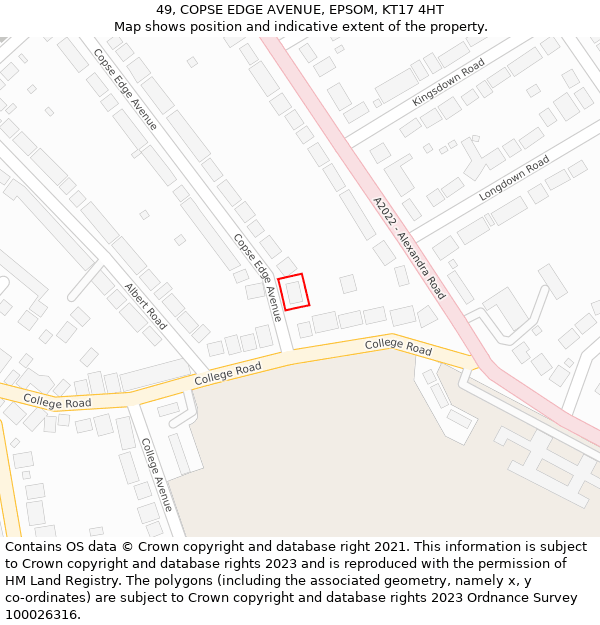 49, COPSE EDGE AVENUE, EPSOM, KT17 4HT
Map shows position and indicative extent of the property.

Copse Edge Avenue
Kingsdown Road
Longdown Road
A2022 - Alexandra Road
Copse Edge Avenue
Albert Road
College Road
College Road
College Road
College Avenue

Contains OS data © Crown copyright and database right 2021. This information is subject to Crown copyright and database rights 2023 and is reproduced with the permission of HM Land Registry. The polygons (including the associated geometry, namely x, y co-ordinates) are subject to Crown copyright and database rights 2023 Ordnance Survey 100026316.